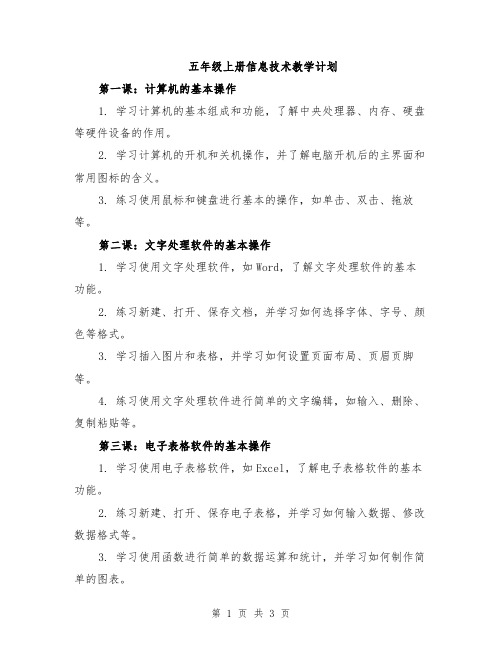 五年级上册信息技术教学计划

第一课：计算机的基本操作

1. 学习计算机的基本组成和功能，了解中央处理器、内存、硬盘等硬件设备的作用。

2. 学习计算机的开机和关机操作，并了解电脑开机后的主界面和常用图标的含义。

3. 练习使用鼠标和键盘进行基本的操作，如单击、双击、拖放等。

第二课：文字处理软件的基本操作

1. 学习使用文字处理软件，如Word，了解文字处理软件的基本功能。

2. 练习新建、打开、保存文档，并学习如何选择字体、字号、颜色等格式。

3. 学习插入图片和表格，并学习如何设置页面布局、页眉页脚等。

4. 练习使用文字处理软件进行简单的文字编辑，如输入、删除、复制粘贴等。

第三课：电子表格软件的基本操作

1. 学习使用电子表格软件，如Excel，了解电子表格软件的基本功能。

2. 练习新建、打开、保存电子表格，并学习如何输入数据、修改数据格式等。

3. 学习使用函数进行简单的数据运算和统计，并学习如何制作简单的图表。

第 1 页 共 3 页